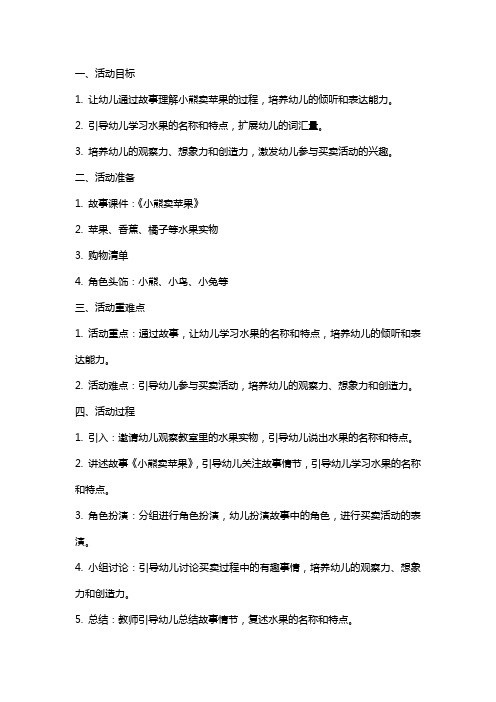 一、活动目标

1. 让幼儿通过故事理解小熊卖苹果的过程，培养幼儿的倾听和表达能力。

2. 引导幼儿学习水果的名称和特点，扩展幼儿的词汇量。

3. 培养幼儿的观察力、想象力和创造力，激发幼儿参与买卖活动的兴趣。

二、活动准备

1. 故事课件：《小熊卖苹果》

2. 苹果、香蕉、橘子等水果实物

3. 购物清单

4. 角色头饰：小熊、小鸟、小兔等

三、活动重难点

1. 活动重点：通过故事，让幼儿学习水果的名称和特点，培养幼儿的倾听和表达能力。

2. 活动难点：引导幼儿参与买卖活动，培养幼儿的观察力、想象力和创造力。

四、活动过程

1. 引入：邀请幼儿观察教室里的水果实物，引导幼儿说出水果的名称和特点。

2. 讲述故事《小熊卖苹果》，引导幼儿关注故事情节，引导幼儿学习水果的名称和特点。

3. 角色扮演：分组进行角色扮演，幼儿扮演故事中的角色，进行买卖活动的表演。

4. 小组讨论：引导幼儿讨论买卖过程中的有趣事情，培养幼儿的观察力、想象力和创造力。

5. 总结：教师引导幼儿总结故事情节，复述水果的名称和特点。